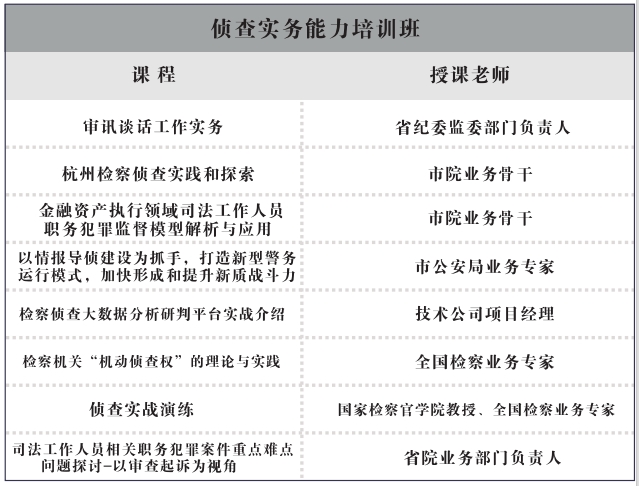 侦查实务能力培训班

| 课 程 | 授课老师 |
|---|---|
| 审讯谈话工作实务 | 省纪委监委部门负责人 |
| 杭州检察侦查实践和探索 | 市院业务骨干 |
| 金融资产执行领域司法工作人员职务犯罪监督模型解析与应用 | 市院业务骨干 |
| 以情报导侦建设为抓手，打造新型警务运行模式，加快形成和提升新质战斗力 | 市公安局业务专家 |
| 检察侦查大数据分析研判平台实战介绍 | 技术公司项目经理 |
| 检察机关“机动侦查权”的理论与实践 | 全国检察业务专家 |
| 侦查实战演练 | 国家检察官学院教授、全国检察业务专家 |
| 司法工作人员相关职务犯罪案件重点难点问题探讨-以审查起诉为视角 | 省院业务部门负责人 |